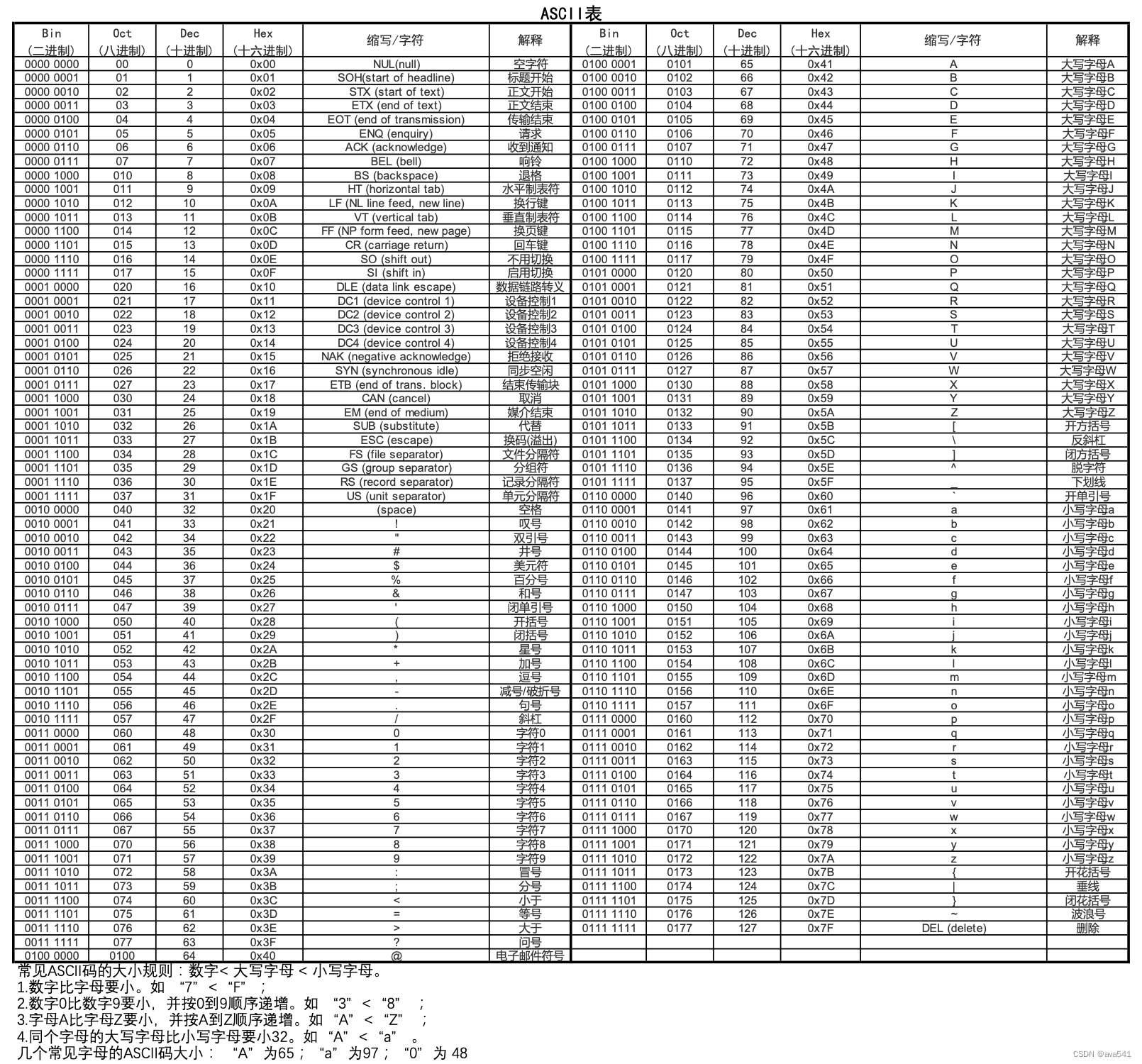 ASCII表

| Bin (二进制) | Oct (八进制) | Dec (十进制) | Hex (十六进制) | 缩写/字符 | 解释 | Bin (二进制) | Oct (八进制) | Dec (十进制) | Hex (十六进制) | 缩写/字符 | 解释 |
|---|---|---|---|---|---|---|---|---|---|---|---|
| 0000 0000 | 00 | 0 | 0x00 | NUL(null) | 空字符 | 0100 0001 | 0101 | 65 | 0x41 | A | 大写字母A |
| 0000 0001 | 01 | 1 | 0x01 | SOH(start of headline) | 标题开始 | 0100 0010 | 0102 | 66 | 0x42 | B | 大写字母B |
| 0000 0010 | 02 | 2 | 0x02 | STX (start of text) | 正文开始 | 0100 0011 | 0103 | 67 | 0x43 | C | 大写字母C |
| 0000 0011 | 03 | 3 | 0x03 | ETX (end of text) | 正文结束 | 0100 0100 | 0104 | 68 | 0x44 | D | 大写字母D |
| 0000 0100 | 04 | 4 | 0x04 | EOT (end of transmission) | 传输结束 | 0100 0101 | 0105 | 69 | 0x45 | E | 大写字母E |
| 0000 0101 | 05 | 5 | 0x05 | ENQ (enquiry) | 请求 | 0100 0110 | 0106 | 70 | 0x46 | F | 大写字母F |
| 0000 0110 | 06 | 6 | 0x06 | ACK (acknowledge) | 收到通知 | 0100 0111 | 0107 | 71 | 0x47 | G | 大写字母G |
| 0000 0111 | 07 | 7 | 0x07 | BEL (bell) | 响铃 | 0100 1000 | 0110 | 72 | 0x48 | H | 大写字母H |
| 0000 1000 | 010 | 8 | 0x08 | BS (backspace) | 退格 | 0100 1001 | 0111 | 73 | 0x49 | I | 大写字母I |
| 0000 1001 | 011 | 9 | 0x09 | HT (horizontal tab) | 水平制表符 | 0100 1010 | 0112 | 74 | 0x4A | J | 大写字母J |
| 0000 1010 | 012 | 10 | 0x0A | LF (NL line feed, new line) | 换行键 | 0100 1011 | 0113 | 75 | 0x4B | K | 大写字母K |
| 0000 1011 | 013 | 11 | 0x0B | VT (vertical tab) | 垂直制表符 | 0100 1100 | 0114 | 76 | 0x4C | L | 大写字母L |
| 0000 1100 | 014 | 12 | 0x0C | FF (NP form feed, new page) | 换页键 | 0100 1101 | 0115 | 77 | 0x4D | M | 大写字母M |
| 0000 1101 | 015 | 13 | 0x0D | CR (carriage return) | 回车键 | 0100 1110 | 0116 | 78 | 0x4E | N | 大写字母N |
| 0000 1110 | 016 | 14 | 0x0E | SO (shift out) | 不用切换 | 0100 1111 | 0117 | 79 | 0x4F | O | 大写字母O |
| 0000 1111 | 017 | 15 | 0x0F | SI (shift in) | 启用切换 | 0101 0000 | 0120 | 80 | 0x50 | P | 大写字母P |
| 0001 0000 | 020 | 16 | 0x10 | DLE (data link escape) | 数据链路转义 | 0101 0001 | 0121 | 81 | 0x51 | Q | 大写字母Q |
| 0001 0001 | 021 | 17 | 0x11 | DC1 (device control 1) | 设备控制1 | 0101 0010 | 0122 | 82 | 0x52 | R | 大写字母R |
| 0001 0010 | 022 | 18 | 0x12 | DC2 (device control 2) | 设备控制2 | 0101 0011 | 0123 | 83 | 0x53 | S | 大写字母S |
| 0001 0011 | 023 | 19 | 0x13 | DC3 (device control 3) | 设备控制3 | 0101 0100 | 0124 | 84 | 0x54 | T | 大写字母T |
| 0001 0100 | 024 | 20 | 0x14 | DC4 (device control 4) | 设备控制4 | 0101 0101 | 0125 | 85 | 0x55 | U | 大写字母U |
| 0001 0101 | 025 | 21 | 0x15 | NAK (negative acknowledge) | 拒绝接收 | 0101 0110 | 0126 | 86 | 0x56 | V | 大写字母V |
| 0001 0110 | 026 | 22 | 0x16 | SYN (synchronous idle) | 同步空闲 | 0101 0111 | 0127 | 87 | 0x57 | W | 大写字母W |
| 0001 0111 | 027 | 23 | 0x17 | ETB (end of trans. block) | 结束传输块 | 0101 1000 | 0130 | 88 | 0x58 | X | 大写字母X |
| 0001 1000 | 030 | 24 | 0x18 | CAN (cancel) | 取消 | 0101 1001 | 0131 | 89 | 0x59 | Y | 大写字母Y |
| 0001 1001 | 031 | 25 | 0x19 | EM (end of medium) | 媒介结束 | 0101 1010 | 0132 | 90 | 0x5A | Z | 大写字母Z |
| 0001 1010 | 032 | 26 | 0x1A | SUB (substitute) | 代替 | 0101 1011 | 0133 | 91 | 0x5B | [ | 开方括号 |
| 0001 1011 | 033 | 27 | 0x1B | ESC (escape) | 换码(溢出) | 0101 1100 | 0134 | 92 | 0x5C | \ | 反斜杠 |
| 0001 1100 | 034 | 28 | 0x1C | FS (file separator) | 文件分隔符 | 0101 1101 | 0135 | 93 | 0x5D | ] | 闭方括号 |
| 0001 1101 | 035 | 29 | 0x1D | GS (group separator) | 分组符 | 0101 1110 | 0136 | 94 | 0x5E | ^ | 脱字符 |
| 0001 1110 | 036 | 30 | 0x1E | RS (record separator) | 记录分隔符 | 0101 1111 | 0137 | 95 | 0x5F | _ | 下划线 |
| 0001 1111 | 037 | 31 | 0x1F | US (unit separator) | 单元分隔符 | 0110 0000 | 0140 | 96 | 0x60 | ` | 开单引号 |
| 0010 0000 | 040 | 32 | 0x20 | (space) | 空格 | 0110 0001 | 0141 | 97 | 0x61 | a | 小写字母a |
| 0010 0001 | 041 | 33 | 0x21 | ! | 叹号 | 0110 0010 | 0142 | 98 | 0x62 | b | 小写字母b |
| 0010 0010 | 042 | 34 | 0x22 | " | 双引号 | 0110 0011 | 0143 | 99 | 0x63 | c | 小写字母c |
| 0010 0011 | 043 | 35 | 0x23 | # | 井号 | 0110 0100 | 0144 | 100 | 0x64 | d | 小写字母d |
| 0010 0100 | 044 | 36 | 0x24 | $ | 美元符 | 0110 0101 | 0145 | 101 | 0x65 | e | 小写字母e |
| 0010 0101 | 045 | 37 | 0x25 | % | 百分号 | 0110 0110 | 0146 | 102 | 0x66 | f | 小写字母f |
| 0010 0110 | 046 | 38 | 0x26 | & | 和号 | 0110 0111 | 0147 | 103 | 0x67 | g | 小写字母g |
| 0010 0111 | 047 | 39 | 0x27 | ' | 闭单引号 | 0110 1000 | 0150 | 104 | 0x68 | h | 小写字母h |
| 0010 1000 | 050 | 40 | 0x28 | ( | 开括号 | 0110 1001 | 0151 | 105 | 0x69 | i | 小写字母i |
| 0010 1001 | 051 | 41 | 0x29 | ) | 闭括号 | 0110 1010 | 0152 | 106 | 0x6A | j | 小写字母j |
| 0010 1010 | 052 | 42 | 0x2A | * | 星号 | 0110 1011 | 0153 | 107 | 0x6B | k | 小写字母k |
| 0010 1011 | 053 | 43 | 0x2B | + | 加号 | 0110 1100 | 0154 | 108 | 0x6C | l | 小写字母l |
| 0010 1100 | 054 | 44 | 0x2C | , | 逗号 | 0110 1101 | 0155 | 109 | 0x6D | m | 小写字母m |
| 0010 1101 | 055 | 45 | 0x2D | - | 减号/破折号 | 0110 1110 | 0156 | 110 | 0x6E | n | 小写字母n |
| 0010 1110 | 056 | 46 | 0x2E | . | 句号 | 0110 1111 | 0157 | 111 | 0x6F | o | 小写字母o |
| 0010 1111 | 057 | 47 | 0x2F | / | 斜杠 | 0111 0000 | 0160 | 112 | 0x70 | p | 小写字母p |
| 0011 0000 | 060 | 48 | 0x30 | 0 | 字符0 | 0111 0001 | 0161 | 113 | 0x71 | q | 小写字母q |
| 0011 0001 | 061 | 49 | 0x31 | 1 | 字符1 | 0111 0010 | 0162 | 114 | 0x72 | r | 小写字母r |
| 0011 0010 | 062 | 50 | 0x32 | 2 | 字符2 | 0111 0011 | 0163 | 115 | 0x73 | s | 小写字母s |
| 0011 0011 | 063 | 51 | 0x33 | 3 | 字符3 | 0111 0100 | 0164 | 116 | 0x74 | t | 小写字母t |
| 0011 0100 | 064 | 52 | 0x34 | 4 | 字符4 | 0111 0101 | 0165 | 117 | 0x75 | u | 小写字母u |
| 0011 0101 | 065 | 53 | 0x35 | 5 | 字符5 | 0111 0110 | 0166 | 118 | 0x76 | v | 小写字母v |
| 0011 0110 | 066 | 54 | 0x36 | 6 | 字符6 | 0111 0111 | 0167 | 119 | 0x77 | w | 小写字母w |
| 0011 0111 | 067 | 55 | 0x37 | 7 | 字符7 | 0111 1000 | 0170 | 120 | 0x78 | x | 小写字母x |
| 0011 1000 | 070 | 56 | 0x38 | 8 | 字符8 | 0111 1001 | 0171 | 121 | 0x79 | y | 小写字母y |
| 0011 1001 | 071 | 57 | 0x39 | 9 | 字符9 | 0111 1010 | 0172 | 122 | 0x7A | z | 小写字母z |
| 0011 1010 | 072 | 58 | 0x3A | : | 冒号 | 0111 1011 | 0173 | 123 | 0x7B | { | 开花括号 |
| 0011 1011 | 073 | 59 | 0x3B | ; | 分号 | 0111 1100 | 0174 | 124 | 0x7C | \| | 垂线 |
| 0011 1100 | 074 | 60 | 0x3C | < | 小于 | 0111 1101 | 0175 | 125 | 0x7D | } | 闭花括号 |
| 0011 1101 | 075 | 61 | 0x3D | = | 等号 | 0111 1110 | 0176 | 126 | 0x7E | ~ | 波浪号 |
| 0011 1110 | 076 | 62 | 0x3E | > | 大于 | 0111 1111 | 0177 | 127 | 0x7F | DEL (delete) | 删除 |
| 0011 1111 | 077 | 63 | 0x3F | ? | 问号 | | | | | | |
| 0100 0000 | 0100 | 64 | 0x40 | @ | 电子邮件符号 | | | | | | |

常见ASCII码的大小规则：数字< 大写字母 < 小写字母。
1.数字比字母要小。如 “7” < “F” ；
2.数字0比数字9要小，并按0到9顺序递增。如 “3” < “8” ；
3.字母A比字母Z要小，并按A到Z顺序递增。如 “A” < “Z” ；
4.同个字母的大写字母比小写字母要小32。如 “A” < “a” 。
几个常见字母的ASCII码大小： “A” 为65； “a” 为97； “0” 为 48

CSDN @ava541